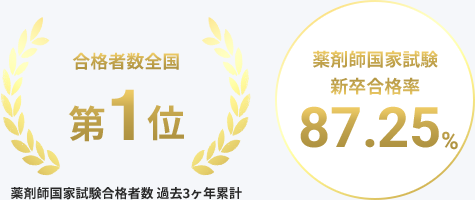 合格者数全国
第1位

薬剤師国家試験合格者数 過去3ヶ年累計

薬剤師国家試験
新卒合格率
87.25%